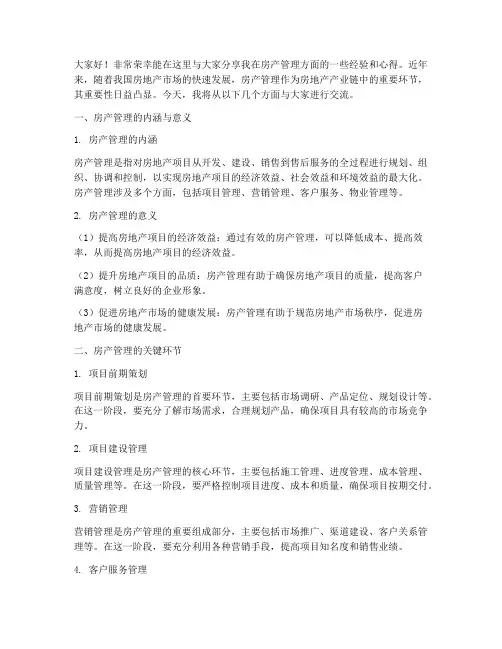 大家好！非常荣幸能在这里与大家分享我在房产管理方面的一些经验和心得。近年来，随着我国房地产市场的快速发展，房产管理作为房地产产业链中的重要环节，其重要性日益凸显。今天，我将从以下几个方面与大家进行交流。

一、房产管理的内涵与意义

1. 房产管理的内涵

房产管理是指对房地产项目从开发、建设、销售到售后服务的全过程进行规划、组织、协调和控制，以实现房地产项目的经济效益、社会效益和环境效益的最大化。房产管理涉及多个方面，包括项目管理、营销管理、客户服务、物业管理等。

2. 房产管理的意义

（1）提高房地产项目的经济效益：通过有效的房产管理，可以降低成本、提高效率，从而提高房地产项目的经济效益。

（2）提升房地产项目的品质：房产管理有助于确保房地产项目的质量，提高客户满意度，树立良好的企业形象。

（3）促进房地产市场的健康发展：房产管理有助于规范房地产市场秩序，促进房地产市场的健康发展。

二、房产管理的关键环节

1. 项目前期策划

项目前期策划是房产管理的首要环节，主要包括市场调研、产品定位、规划设计等。在这一阶段，要充分了解市场需求，合理规划产品，确保项目具有较高的市场竞争力。

2. 项目建设管理

项目建设管理是房产管理的核心环节，主要包括施工管理、进度管理、成本管理、质量管理等。在这一阶段，要严格控制项目进度、成本和质量，确保项目按期交付。

3. 营销管理

营销管理是房产管理的重要组成部分，主要包括市场推广、渠道建设、客户关系管理等。在这一阶段，要充分利用各种营销手段，提高项目知名度和销售业绩。

4. 客户服务管理